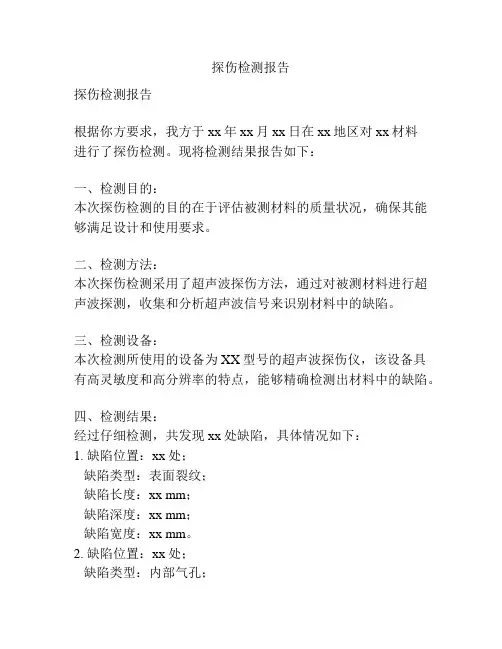 探伤检测报告

探伤检测报告

根据你方要求，我方于 xx 年 xx 月 xx 日在 xx 地区对 xx 材料进行了探伤检测。现将检测结果报告如下：

一、检测目的：
本次探伤检测的目的在于评估被测材料的质量状况，确保其能够满足设计和使用要求。

二、检测方法：
本次探伤检测采用了超声波探伤方法，通过对被测材料进行超声波探测，收集和分析超声波信号来识别材料中的缺陷。

三、检测设备：
本次检测所使用的设备为 XX 型号的超声波探伤仪，该设备具有高灵敏度和高分辨率的特点，能够精确检测出材料中的缺陷。

四、检测结果：
经过仔细检测，共发现 xx 处缺陷，具体情况如下：
1. 缺陷位置：xx 处；
缺陷类型：表面裂纹；
缺陷长度：xx mm；
缺陷深度：xx mm；
缺陷宽度：xx mm。
2. 缺陷位置：xx 处；
缺陷类型：内部气孔；